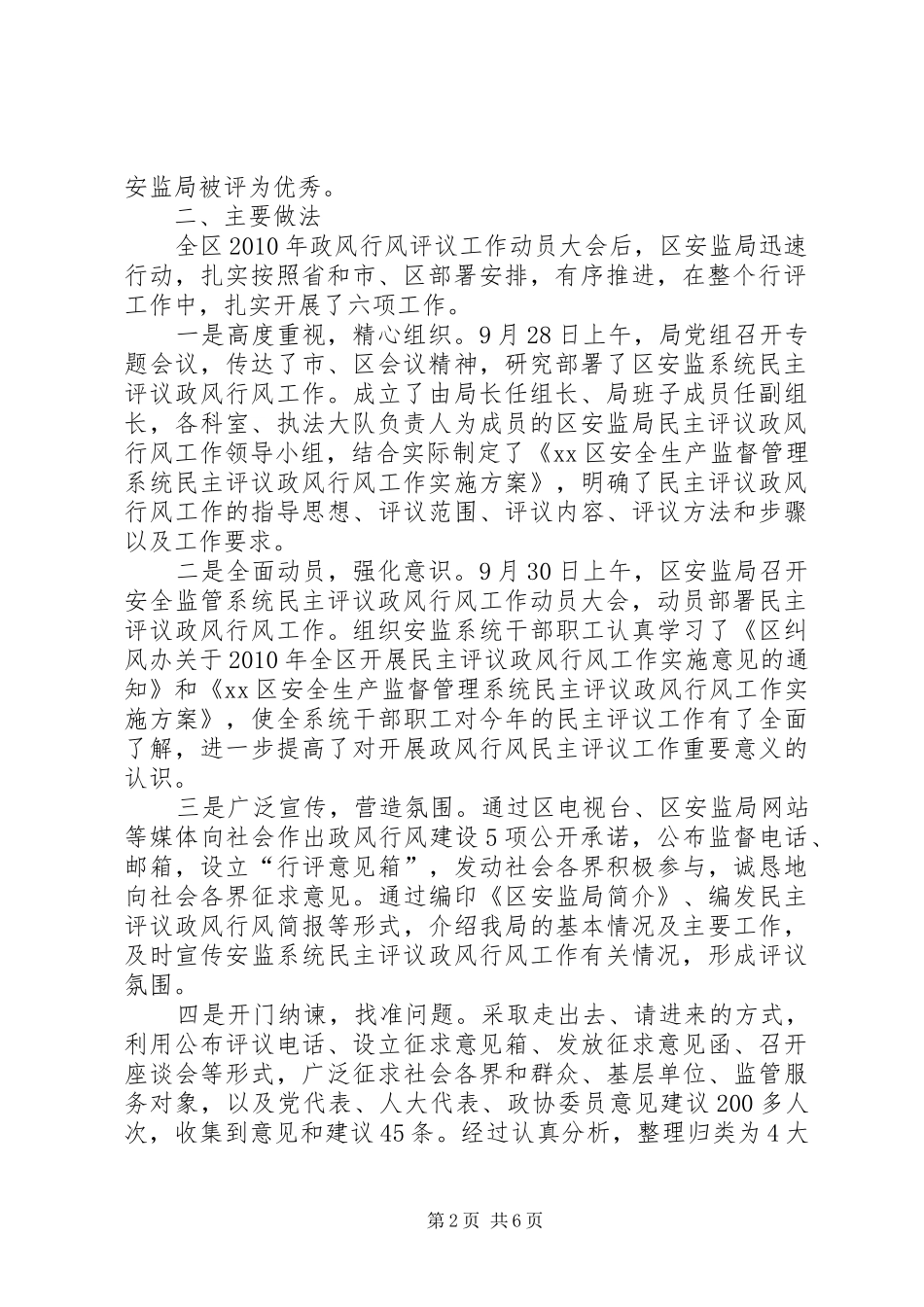 安监局被评为优秀。

二、主要做法

全区2010年政风行风评议工作动员大会后，区安监局迅速行动，扎实按照省和市、区部署安排，有序推进，在整个行评工作中，扎实开展了六项工作。

一是高度重视，精心组织。9月28日上午，局党组召开专题会议，传达了市、区会议精神，研究部署了区安监系统民主评议政风行风工作。成立了由局长任组长、局班子成员任副组长，各科室、执法大队负责人为成员的区安监局民主评议政风行风工作领导小组，结合实际制定了《xx区安全生产监督管理系统民主评议政风行风工作实施方案》，明确了民主评议政风行风工作的指导思想、评议范围、评议内容、评议方法和步骤以及工作要求。

二是全面动员，强化意识。9月30日上午，区安监局召开安全监管系统民主评议政风行风工作动员大会，动员部署民主评议政风行风工作。组织安监系统干部职工认真学习了《区纠风办关于2010年全区开展民主评议政风行风工作实施意见的通知》和《xx区安全生产监督管理系统民主评议政风行风工作实施方案》，使全系统干部职工对今年的民主评议工作有了全面了解，进一步提高了对开展政风行风民主评议工作重要意义的认识。

三是广泛宣传，营造氛围。通过区电视台、区安监局网站等媒体向社会作出政风行风建设5项公开承诺，公布监督电话、邮箱，设立“行评意见箱”，发动社会各界积极参与，诚恳地向社会各界征求意见。通过编印《区安监局简介》、编发民主评议政风行风简报等形式，介绍我局的基本情况及主要工作，及时宣传安监系统民主评议政风行风工作有关情况，形成评议氛围。

四是开门纳谏，找准问题。采取走出去、请进来的方式，利用公布评议电话、设立征求意见箱、发放征求意见函、召开座谈会等形式，广泛征求社会各界和群众、基层单位、监管服务对象，以及党代表、人大代表、政协委员意见建议200多人次，收集到意见和建议45条。经过认真分析，整理归类为4大

第2页 共6页